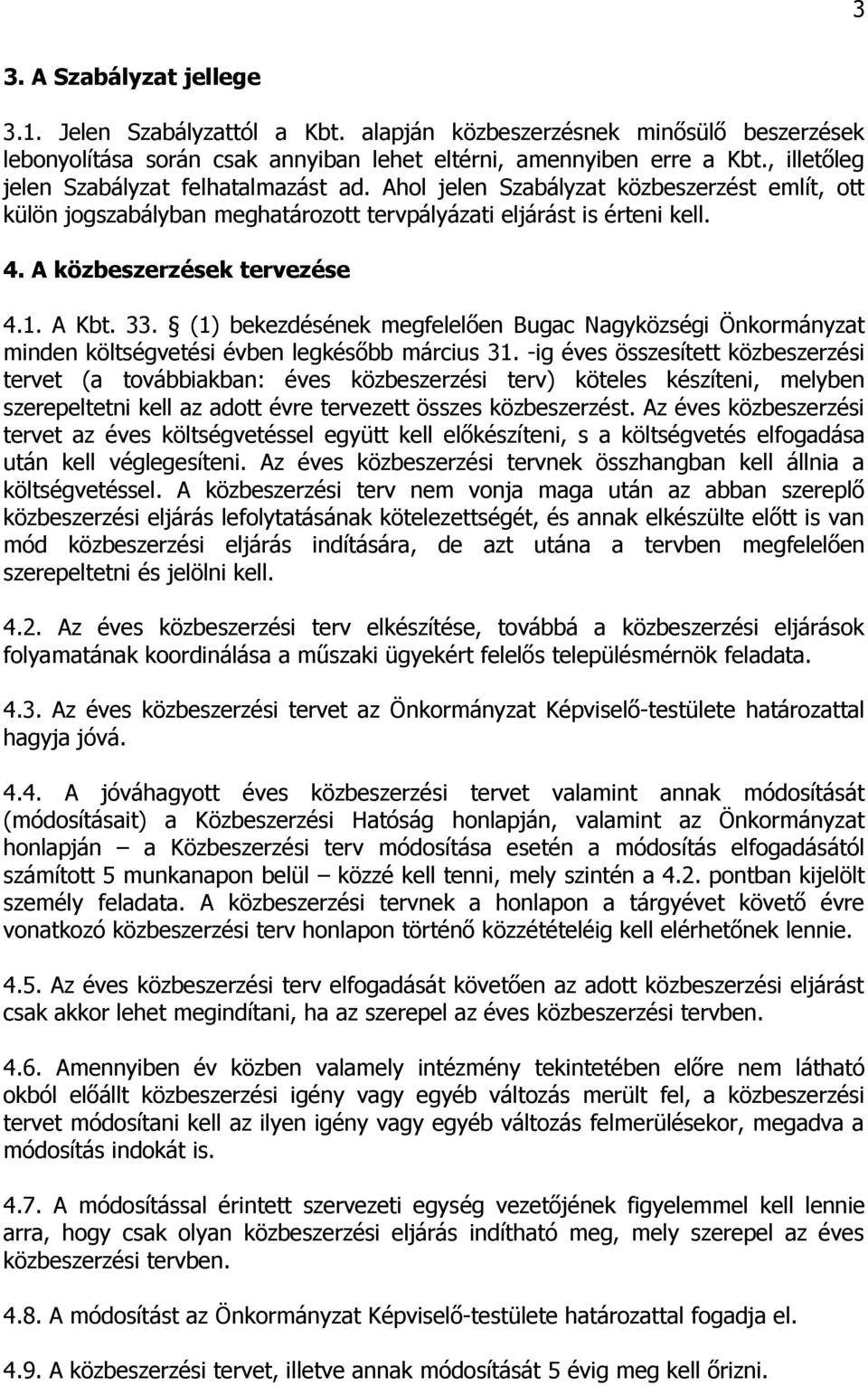 3

3. A Szabályzat jellege

3.1. Jelen Szabályzattól a Kbt. alapján közbeszerzésnek minősülő beszerzések lebonyolítása során csak annyiban lehet eltérni, amennyiben erre a Kbt., illetőleg jelen Szabályzat felhatalmazást ad. Ahol jelen Szabályzat közbeszerzést említ, ott külön jogszabályban meghatározott tervpályázati eljárást is érteni kell.

4. A közbeszerzések tervezése

4.1. A Kbt. 33. § (1) bekezdésének megfelelően Bugac Nagyközségi Önkormányzat minden költségvetési évben legkésőbb március 31. -ig éves összesített közbeszerzési tervet (a továbbiakban: éves közbeszerzési terv) köteles készíteni, melyben szerepeltetni kell az adott évre tervezett összes közbeszerzést. Az éves közbeszerzési tervet az éves költségvetéssel együtt kell előkészíteni, s a költségvetés elfogadása után kell véglegesíteni. Az éves közbeszerzési tervnek összhangban kell állnia a költségvetéssel. A közbeszerzési terv nem vonja maga után az abban szereplő közbeszerzési eljárás lefolytatásának kötelezettségét, és annak elkészülte előtt is van mód közbeszerzési eljárás indítására, de azt utána a tervben megfelelően szerepeltetni és jelölni kell.

4.2. Az éves közbeszerzési terv elkészítése, továbbá a közbeszerzési eljárások folyamatának koordinálása a műszaki ügyekért felelős településmérnök feladata.

4.3. Az éves közbeszerzési tervet az Önkormányzat Képviselő-testülete határozattal hagyja jóvá.

4.4. A jóváhagyott éves közbeszerzési tervet valamint annak módosítását (módosításait) a Közbeszerzési Hatóság honlapján, valamint az Önkormányzat honlapján – a Közbeszerzési terv módosítása esetén a módosítás elfogadásától számított 5 munkanapon belül – közzé kell tenni, mely szintén a 4.2. pontban kijelölt személy feladata. A közbeszerzési tervnek a honlapon a tárgyévet követő évre vonatkozó közbeszerzési terv honlapon történő közzétételéig kell elérhetőnek lennie.

4.5. Az éves közbeszerzési terv elfogadását követően az adott közbeszerzési eljárást csak akkor lehet megindítani, ha az szerepel az éves közbeszerzési tervben.

4.6. Amennyiben év közben valamely intézmény tekintetében előre nem látható okból előállt közbeszerzési igény vagy egyéb változás merült fel, a közbeszerzési tervet módosítani kell az ilyen igény vagy egyéb változás felmerülésekor, megadva a módosítás indokát is.

4.7. A módosítással érintett szervezeti egység vezetőjének figyelemmel kell lennie arra, hogy csak olyan közbeszerzési eljárás indítható meg, mely szerepel az éves közbeszerzési tervben.

4.8. A módosítást az Önkormányzat Képviselő-testülete határozattal fogadja el.

4.9. A közbeszerzési tervet, illetve annak módosítását 5 évig meg kell őrizni.